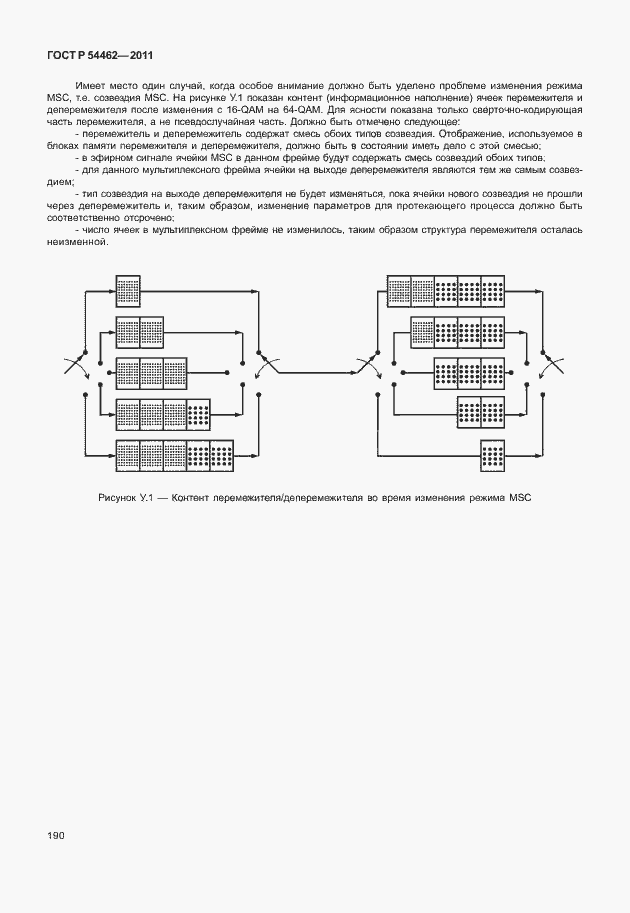 ГОСТ Р 54462—2011

Имеет место один случай, когда особое внимание должно быть уделено проблеме изменения режима MSC, т.е. созвездия MSC. На рисунке У.1 показан контент (информационное наполнение) ячеек перемежителя и деперемежителя после изменения с 16-QAM на 64-QAM. Для ясности показана только сверточно-кодирующая часть перемежителя, а не псевдослучайная часть. Должно быть отмечено следующее:

- перемежитель и деперемежитель содержат смесь обоих типов созвездия. Отображение, используемое в блоках памяти перемежителя и деперемежителя, должно быть в состоянии иметь дело с этой смесью;

- в эфирном сигнале ячейки MSC в данном фрейме будут содержать смесь созвездий обоих типов;

- для данного мультиплексного фрейма ячейки на выходе деперемежителя являются тем же самым созвездием;

- тип созвездия на выходе деперемежителя не будет изменяться, пока ячейки нового созвездия не прошли через деперемежитель и, таким образом, изменение параметров для протекающего процесса должно быть соответственно отсрочено;

- число ячеек в мультиплексном фрейме не изменилось, таким образом структура перемежителя осталась неизменной.

Рисунок У.1 — Контент перемежителя/деперемежителя во время изменения режима MSC

190